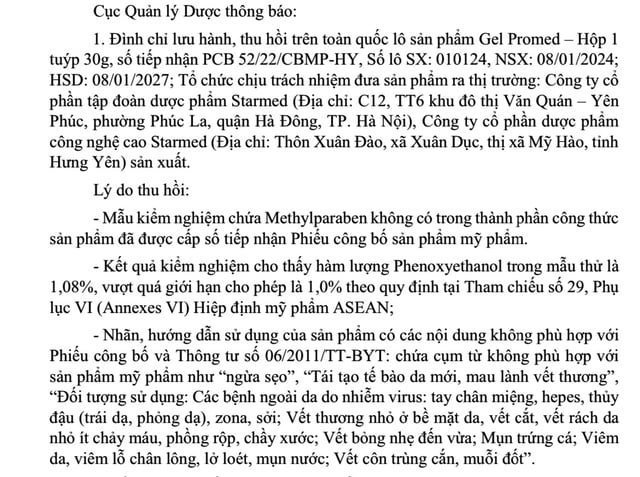 Cục Quản lý Dược thông báo:

1. Đình chỉ lưu hành, thu hồi trên toàn quốc lô sản phẩm Gel Promed – Hộp 1 tuýp 30g, số tiếp nhận PCB 52/22/CBMP-HY, Số lô SX: 010124, NSX: 08/01/2024; HSD: 08/01/2027; Tổ chức chịu trách nhiệm đưa sản phẩm ra thị trường: Công ty cổ phần tập đoàn dược phẩm Starmed (Địa chỉ: C12, TT6 khu đô thị Văn Quán – Yên Phúc, phường Phúc La, quận Hà Đông, TP. Hà Nội), Công ty cổ phần dược phẩm công nghệ cao Starmed (Địa chỉ: Thôn Xuân Đào, xã Xuân Dục, thị xã Mỹ Hào, tỉnh Hưng Yên) sản xuất.

Lý do thu hồi:

- Mẫu kiểm nghiệm chứa Methylparaben không có trong thành phần công thức sản phẩm đã được cấp số tiếp nhận Phiếu công bố sản phẩm mỹ phẩm.

- Kết quả kiểm nghiệm cho thấy hàm lượng Phenoxyethanol trong mẫu thử là 1,08%, vượt quá giới hạn cho phép là 1,0% theo quy định tại Tham chiếu số 29, Phụ lục VI (Annexes VI) Hiệp định mỹ phẩm ASEAN;

- Nhãn, hướng dẫn sử dụng của sản phẩm có các nội dung không phù hợp với Phiếu công bố và Thông tư số 06/2011/TT-BYT: chứa cụm từ không phù hợp với sản phẩm mỹ phẩm như “ngừa sẹo”, “Tái tạo tế bào da mới, mau lành vết thương”, “Đối tượng sử dụng: Các bệnh ngoài da do nhiễm virus: tay chân miệng, hepes, thủy đậu (trái dạ, phỏng dạ), zona, sởi; Vết thương nhỏ ở bề mặt da, vết cắt, vết rách da nhỏ ít chảy máu, phồng rộp, chầy xước; Vết bỏng nhẹ đến vừa; Mụn trứng cá; Viêm da, viêm lỗ chân lông, lở loét, mụn nước; Vết côn trùng cắn, muỗi đốt”.